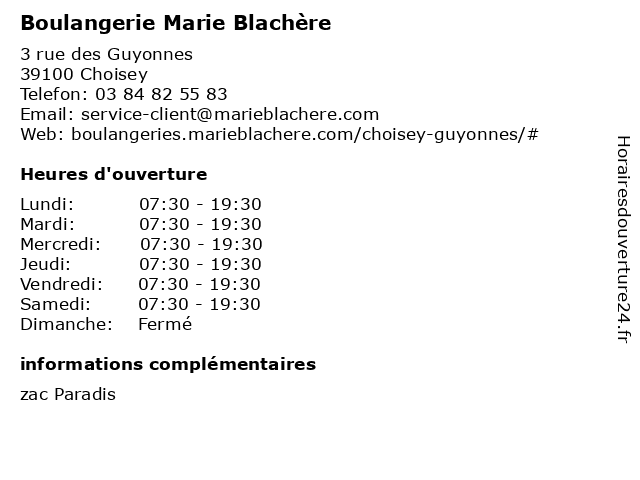 Boulangerie Marie Blachère

3 rue des Guyonnes
39100 Choisey
Telefon: 03 84 82 55 83
Email: service-client@marieblachere.com
Web: boulangeries.marieblachere.com/choisey-guyonnes/#

Heures d'ouverture

| | |
|---|---|
| Lundi: | 07:30 - 19:30 |
| Mardi: | 07:30 - 19:30 |
| Mercredi: | 07:30 - 19:30 |
| Jeudi: | 07:30 - 19:30 |
| Vendredi: | 07:30 - 19:30 |
| Samedi: | 07:30 - 19:30 |
| Dimanche: | Fermé |

informations complémentaires

zac Paradis

Horairesdouverture24.fr